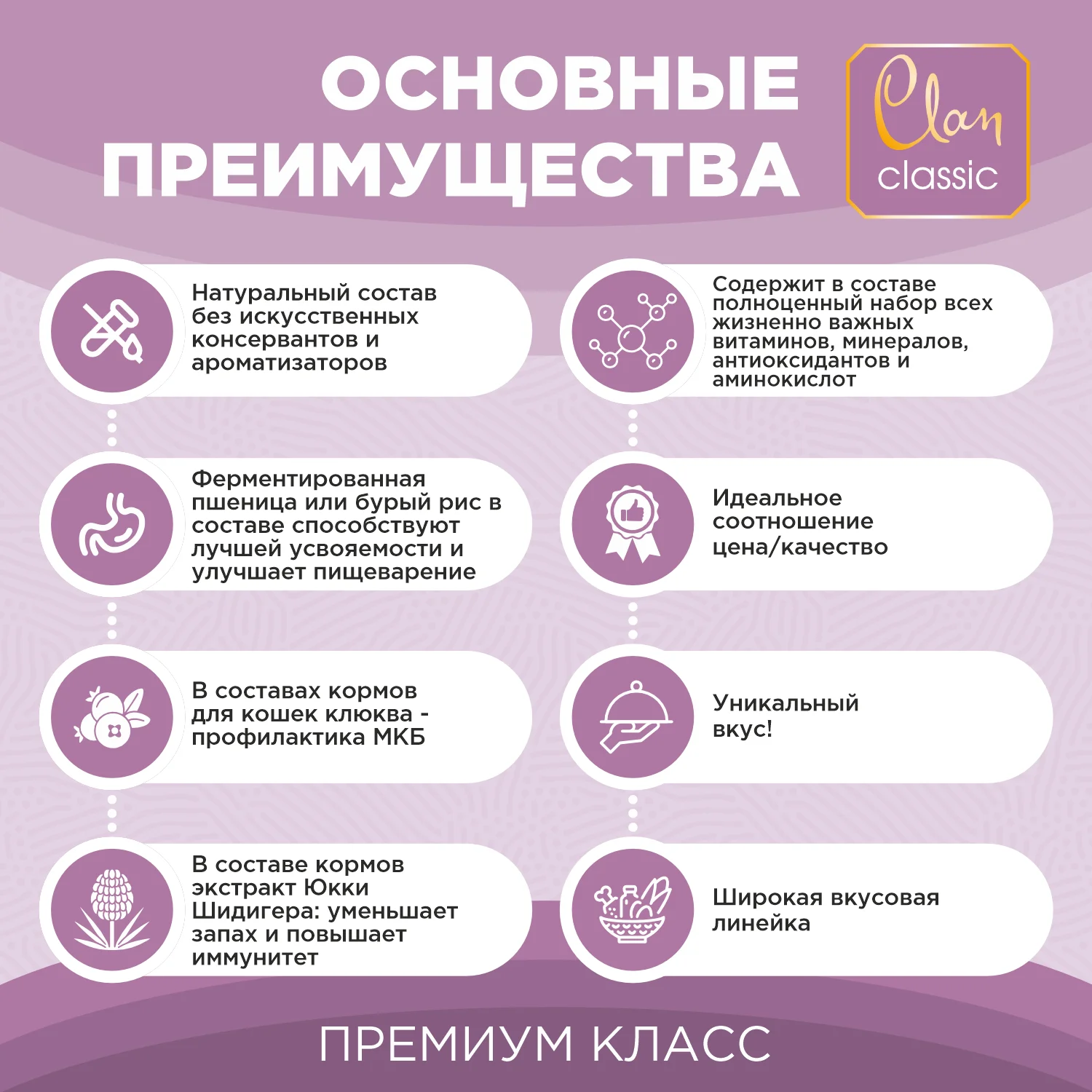 ОСНОВНЫЕ ПРЕИМУЩЕСТВА

Clan
classic

Натуральный состав без искусственных консервантов и ароматизаторов

Ферментированная пшеница или бурый рис в составе способствуют лучшей усвояемости и улучшает пищеварение

В составах кормов для кошек клюква - профилактика МКБ

В составе кормов экстракт Юкки Шидигера: уменьшает запах и повышает иммунитет

Содержит в составе полноценный набор всех жизненно важных витаминов, минералов, антиоксидантов и аминокислот

Идеальное соотношение цена/качество

Уникальный вкус!

Широкая вкусовая линейка

ПРЕМИУМ КЛАСС